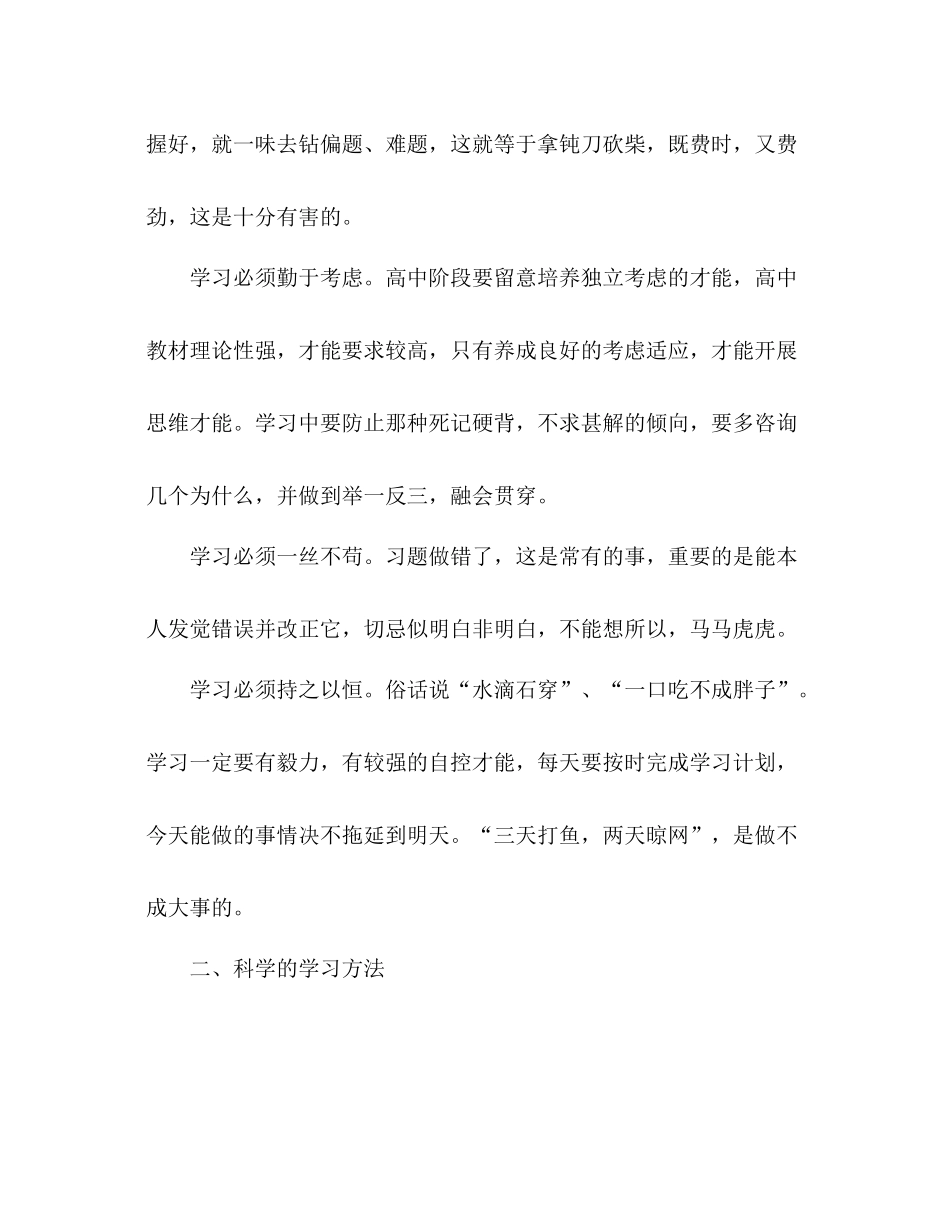 握好，就一味去钻偏题、难题，这就等于拿钝刀砍柴，既费时，又费劲，这是十分有害的。

学习必须勤于考虑。高中阶段要留意培养独立考虑的才能，高中教材理论性强，才能要求较高，只有养成良好的考虑适应，才能开展思维才能。学习中要防止那种死记硬背，不求甚解的倾向，要多咨询几个为什么，并做到举一反三，融会贯穿。

学习必须一丝不苟。习题做错了，这是常有的事，重要的是能本人发觉错误并改正它，切忌似明白非明白，不能想所以，马马虎虎。

学习必须持之以恒。俗话说“水滴石穿”、“一口吃不成胖子”。学习一定要有毅力，有较强的自控才能，每天要按时完成学习计划，今天能做的事情决不拖延到明天。“三天打鱼，两天晾网”，是做不成大事的。

二、科学的学习方法